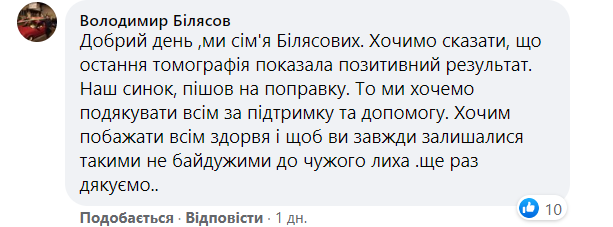 Володимир Білясов
Добрий день ,ми сім'я Білясових. Хочимо сказати, що остання томографія показала позитивний результат. Наш синок, пішов на поправку. То ми хочемо подякувати всім за підтримку та допомогу. Хочим побажати всім здорвя і щоб ви завжди залишалися такими не байдужими до чужого лиха .ще раз дякуємо..

10

Подобається · Відповісти · 1 дн.